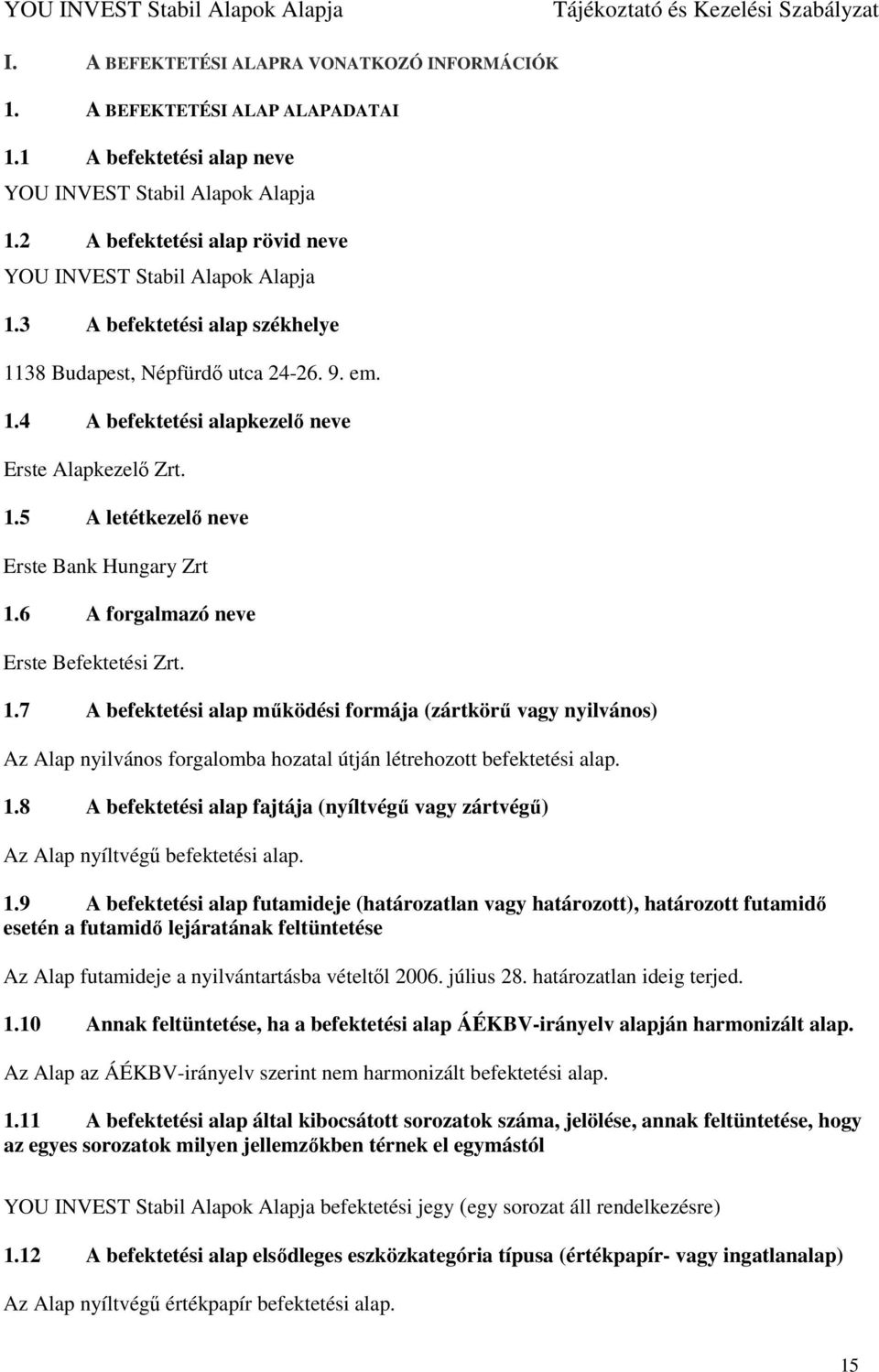 YOU INVEST Stabil Alapok Alapja Tájékoztató és Kezelési Szabályzat

I. A BEFEKTETÉSI ALAPRA VONATKOZÓ INFORMÁCIÓK

1. A BEFEKTETÉSI ALAP ALAPADATAI

1.1 A befektetési alap neve

YOU INVEST Stabil Alapok Alapja

1.2 A befektetési alap rövid neve

YOU INVEST Stabil Alapok Alapja

1.3 A befektetési alap székhelye

1138 Budapest, Népfürdő utca 24-26. 9. em.

1.4 A befektetési alapkezelő neve

Erste Alapkezelő Zrt.

1.5 A letétkezelő neve

Erste Bank Hungary Zrt

1.6 A forgalmazó neve

Erste Befektetési Zrt.

1.7 A befektetési alap működési formája (zártkörű vagy nyilvános)

Az Alap nyilvános forgalomba hozatal útján létrehozott befektetési alap.

1.8 A befektetési alap fajtája (nyíltvégű vagy zártvégű)

Az Alap nyíltvégű befektetési alap.

1.9 A befektetési alap futamideje (határozatlan vagy határozott), határozott futamidő esetén a futamidő lejáratának feltüntetése

Az Alap futamideje a nyilvántartásba vételtől 2006. július 28. határozatlan ideig terjed.

1.10 Annak feltüntetése, ha a befektetési alap ÁÉKBV-irányelv alapján harmonizált alap.

Az Alap az ÁÉKBV-irányelv szerint nem harmonizált befektetési alap.

1.11 A befektetési alap által kibocsátott sorozatok száma, jelölése, annak feltüntetése, hogy az egyes sorozatok milyen jellemzőkben térnek el egymástól

YOU INVEST Stabil Alapok Alapja befektetési jegy (egy sorozat áll rendelkezésre)

1.12 A befektetési alap elsődleges eszközkategória típusa (értékpapír- vagy ingatlanalap)

Az Alap nyíltvégű értékpapír befektetési alap.

15